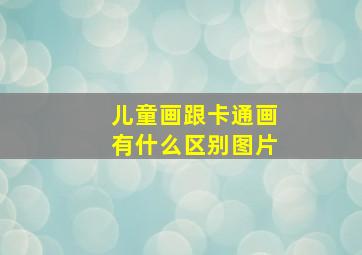 儿童画跟卡通画有什么区别图片